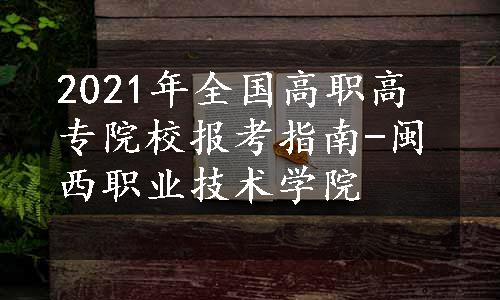 2021年全国高职高专院校报考指南-闽西职业技术学院